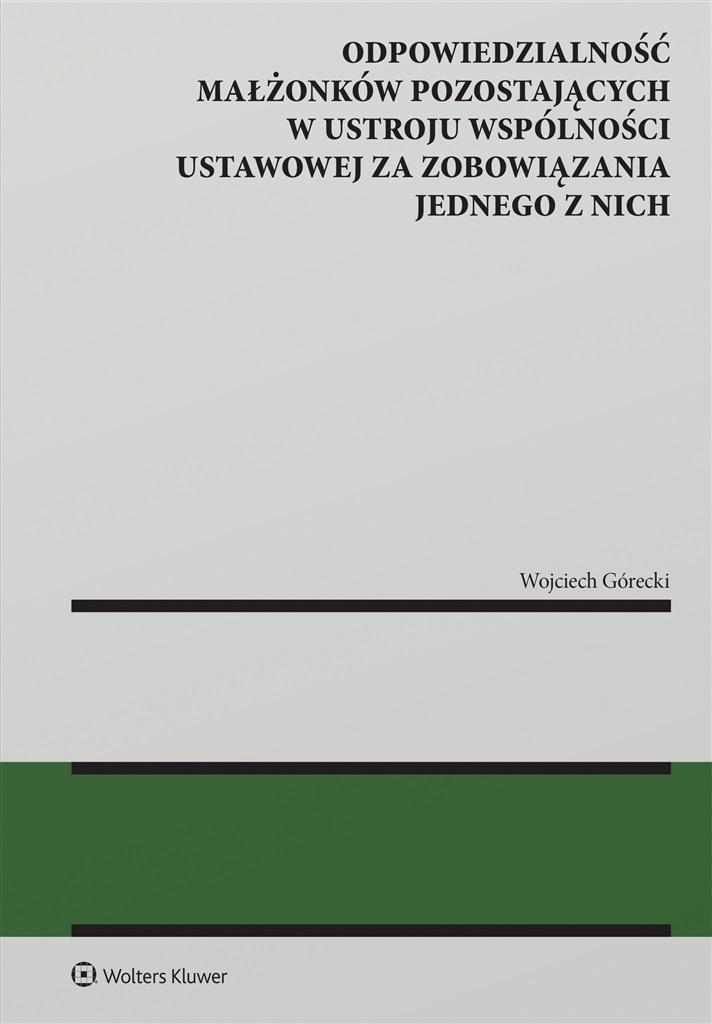 ODPOWIEDZIALNOŚĆ MAŁŻONKÓW POZOSTAJĄCYCH W USTROJU WSPÓLNOŚCI USTAWOWEJ ZA ZOBOWIĄZANIA JEDNEGO Z NICH

Wojciech Górecki

Wolters Kluwer